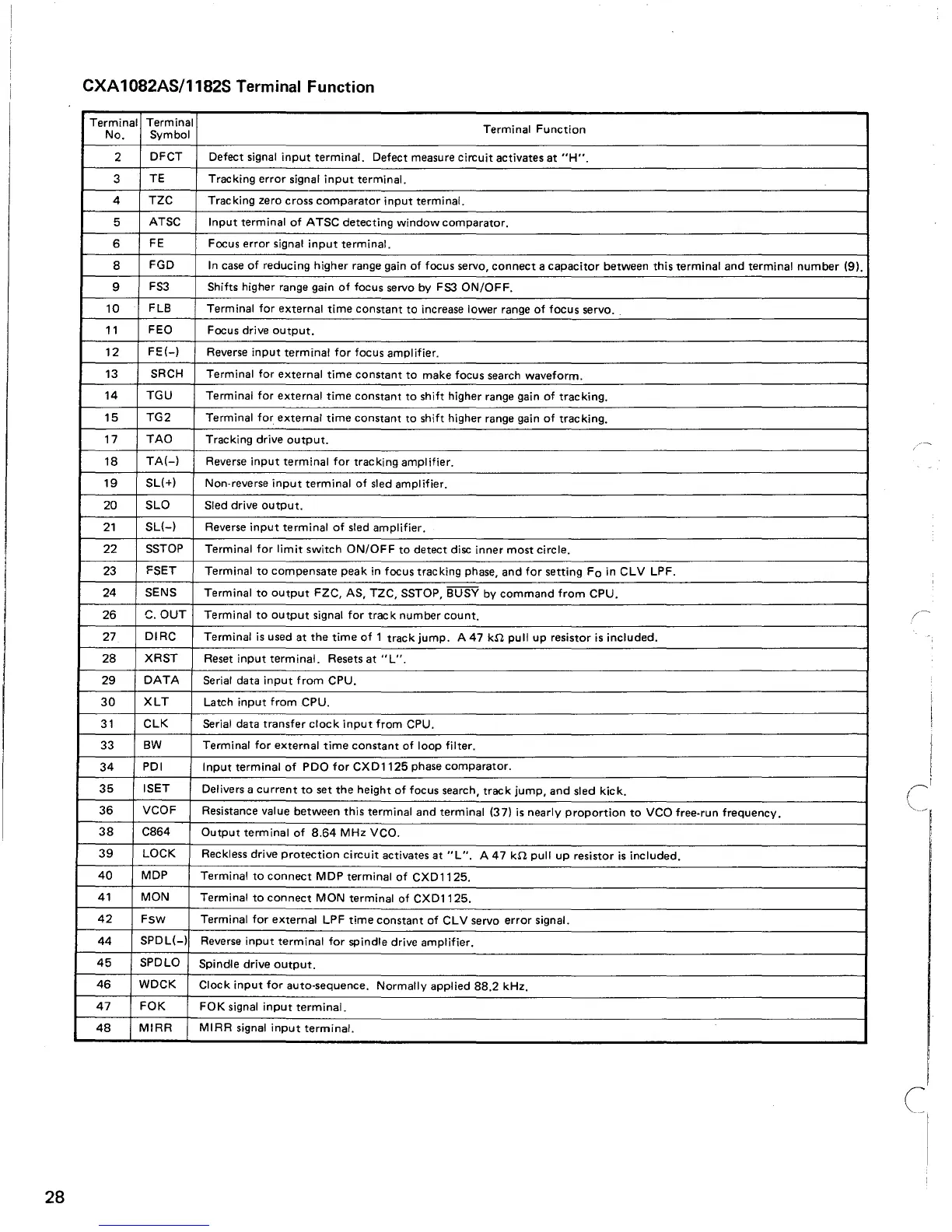 CXA1082AS/1182S Terminal Function

| Terminal No. | Terminal Symbol | Terminal Function |
|---|---|---|
| 2 | DFCT | Defect signal input terminal. Defect measure circuit activates at "H". |
| 3 | TE | Tracking error signal input terminal. |
| 4 | TZC | Tracking zero cross comparator input terminal. |
| 5 | ATSC | Input terminal of ATSC detecting window comparator. |
| 6 | FE | Focus error signal input terminal. |
| 8 | FGD | In case of reducing higher range gain of focus servo, connect a capacitor between this terminal and terminal number (9). |
| 9 | FS3 | Shifts higher range gain of focus servo by FS3 ON/OFF. |
| 10 | FLB | Terminal for external time constant to increase lower range of focus servo. |
| 11 | FEO | Focus drive output. |
| 12 | FE(–) | Reverse input terminal for focus amplifier. |
| 13 | SRCH | Terminal for external time constant to make focus search waveform. |
| 14 | TGU | Terminal for external time constant to shift higher range gain of tracking. |
| 15 | TG2 | Terminal for external time constant to shift higher range gain of tracking. |
| 17 | TAO | Tracking drive output. |
| 18 | TA(–) | Reverse input terminal for tracking amplifier. |
| 19 | SL(+) | Non-reverse input terminal of sled amplifier. |
| 20 | SLO | Sled drive output. |
| 21 | SL(–) | Reverse input terminal of sled amplifier. |
| 22 | SSTOP | Terminal for limit switch ON/OFF to detect disc inner most circle. |
| 23 | FSET | Terminal to compensate peak in focus tracking phase, and for setting $F_O$ in CLV LPF. |
| 24 | SENS | Terminal to output FZC, AS, TZC, SSTOP, $\overline{BUSY}$ by command from CPU. |
| 26 | C. OUT | Terminal to output signal for track number count. |
| 27 | DIRC | Terminal is used at the time of 1 track jump. A 47 kΩ pull up resistor is included. |
| 28 | XRST | Reset input terminal. Resets at "L". |
| 29 | DATA | Serial data input from CPU. |
| 30 | XLT | Latch input from CPU. |
| 31 | CLK | Serial data transfer clock input from CPU. |
| 33 | BW | Terminal for external time constant of loop filter. |
| 34 | PDI | Input terminal of PDO for CXD1125 phase comparator. |
| 35 | ISET | Delivers a current to set the height of focus search, track jump, and sled kick. |
| 36 | VCOF | Resistance value between this terminal and terminal (37) is nearly proportion to VCO free-run frequency. |
| 38 | C864 | Output terminal of 8.64 MHz VCO. |
| 39 | LOCK | Reckless drive protection circuit activates at "L". A 47 kΩ pull up resistor is included. |
| 40 | MDP | Terminal to connect MDP terminal of CXD1125. |
| 41 | MON | Terminal to connect MON terminal of CXD1125. |
| 42 | Fsw | Terminal for external LPF time constant of CLV servo error signal. |
| 44 | SPDL(–) | Reverse input terminal for spindle drive amplifier. |
| 45 | SPDLO | Spindle drive output. |
| 46 | WDCK | Clock input for auto-sequence. Normally applied 88.2 kHz. |
| 47 | FOK | FOK signal input terminal. |
| 48 | MIRR | MIRR signal input terminal. |

28